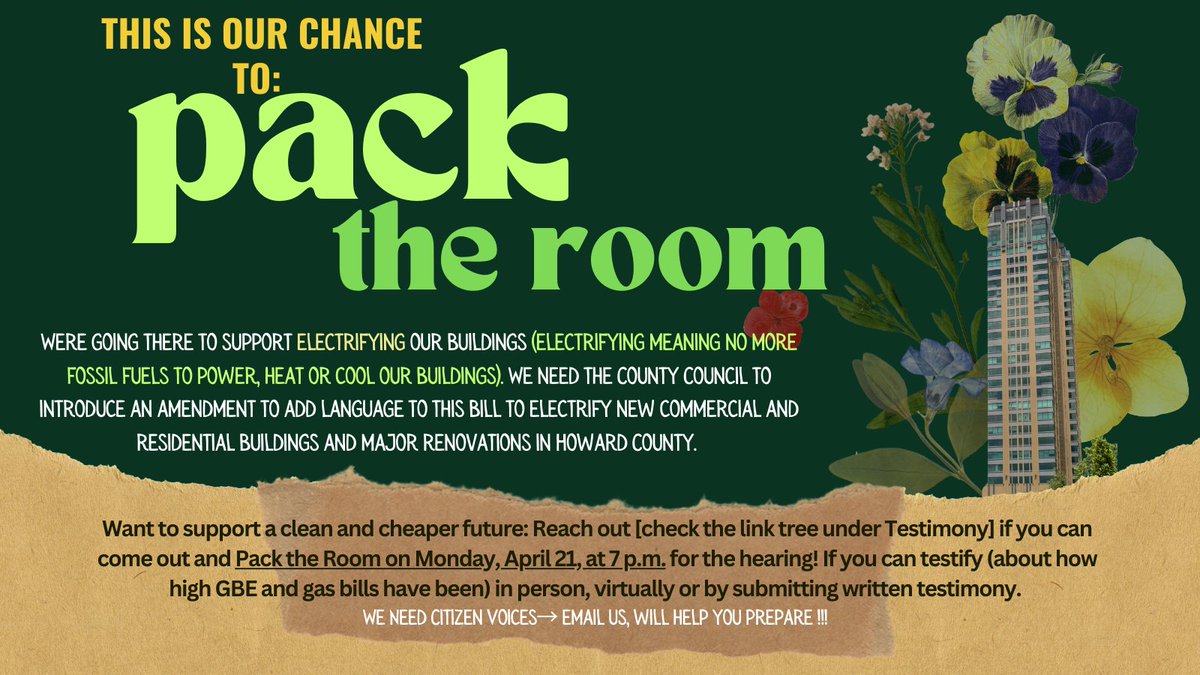 THIS IS OUR CHANCE TO:

pack the room

WERE GOING THERE TO SUPPORT ELECTRIFYING OUR BUILDINGS (ELECTRIFYING MEANING NO MORE FOSSIL FUELS TO POWER, HEAT OR COOL OUR BUILDINGS). WE NEED THE COUNTY COUNCIL TO INTRODUCE AN AMENDMENT TO ADD LANGUAGE TO THIS BILL TO ELECTRIFY NEW COMMERCIAL AND RESIDENTIAL BUILDINGS AND MAJOR RENOVATIONS IN HOWARD COUNTY.

Want to support a clean and cheaper future: Reach out [check the link tree under Testimony] if you can come out and Pack the Room on Monday, April 21, at 7 p.m. for the hearing! If you can testify (about how high GBE and gas bills have been) in person, virtually or by submitting written testimony.

WE NEED CITIZEN VOICES→ EMAIL US, WILL HELP YOU PREPARE !!!